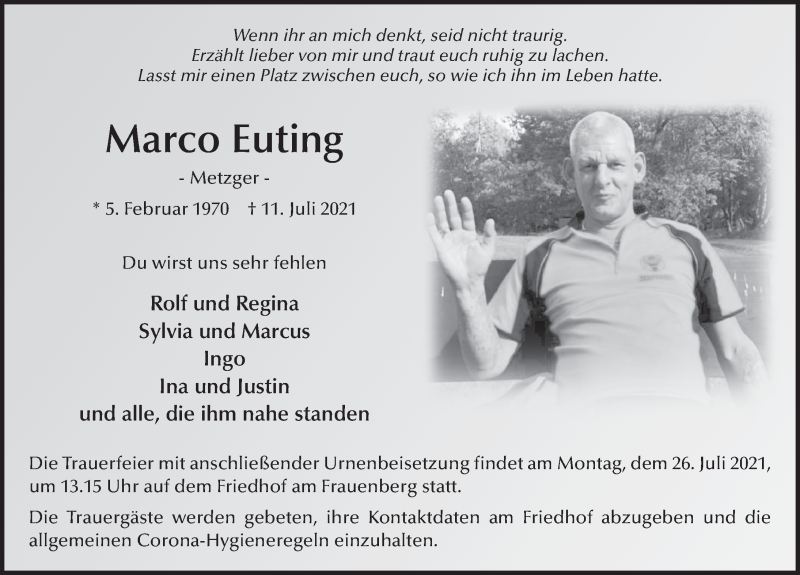 Wenn ihr an mich denkt, seid nicht traurig.
Erzählt lieber von mir und traut euch ruhig zu lachen.
Lasst mir einen Platz zwischen euch, so wie ich ihn im Leben hatte.

Marco Euting

- Metzger -

* 5. Februar 1970 † 11. Juli 2021

Du wirst uns sehr fehlen

Rolf und Regina
Sylvia und Marcus
Ingo
Ina und Justin
und alle, die ihm nahe standen

Die Trauerfeier mit anschließender Urnenbeisetzung findet am Montag, dem 26. Juli 2021, um 13.15 Uhr auf dem Friedhof am Frauenberg statt.

Die Trauergäste werden gebeten, ihre Kontaktdaten am Friedhof abzugeben und die allgemeinen Corona-Hygieneregeln einzuhalten.